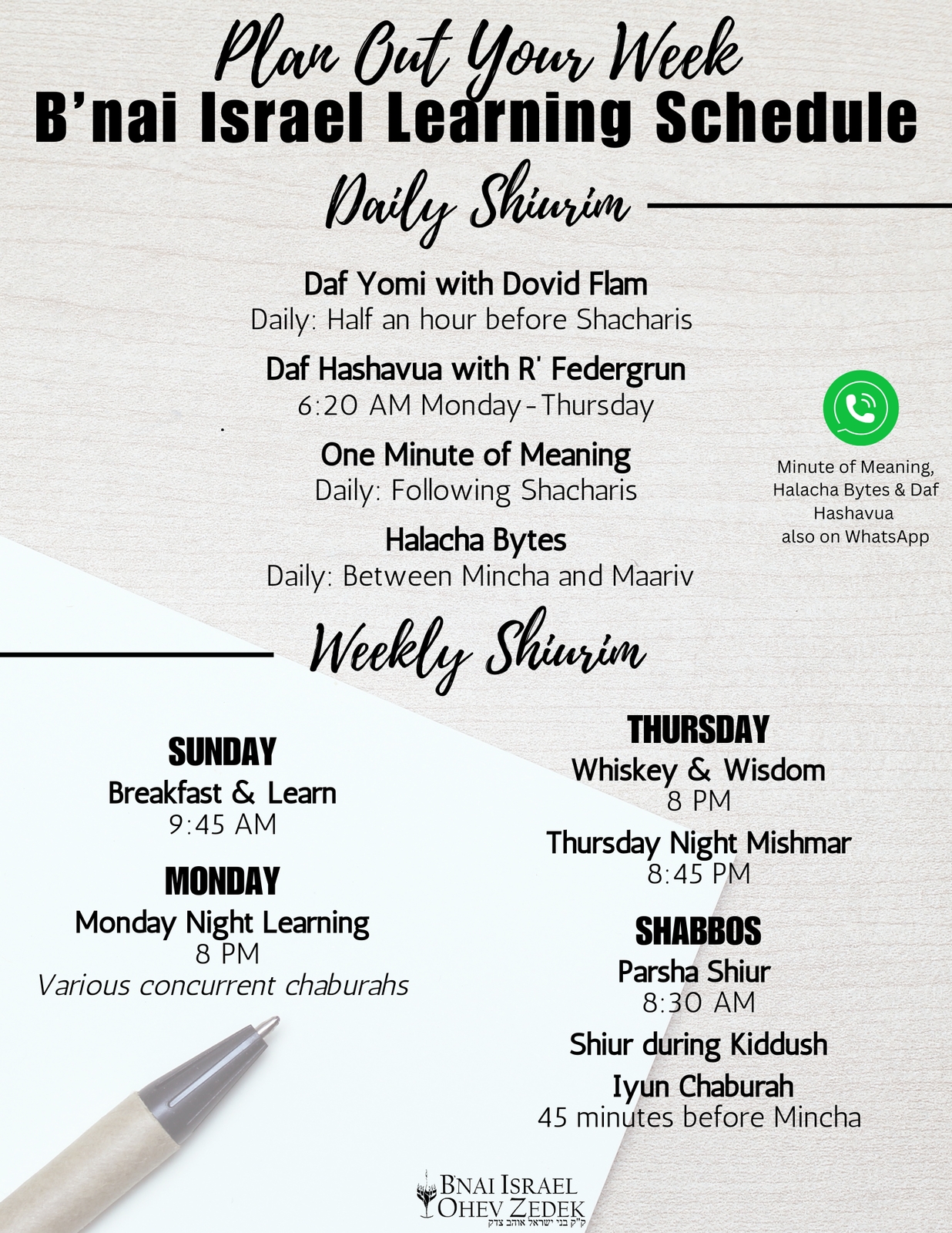 Plan Out Your Week
B'nai Israel Learning Schedule

Daily Shiurim

Daf Yomi with Dovid Flam
Daily: Half an hour before Shacharis

Daf Hashavua with R' Federgrun
6:20 AM Monday-Thursday

One Minute of Meaning
Daily: Following Shacharis

Halacha Bytes
Daily: Between Mincha and Maariv

Minute of Meaning, Halacha Bytes & Daf Hashavua also on WhatsApp

Weekly Shiurim

SUNDAY
Breakfast & Learn
9:45 AM

MONDAY
Monday Night Learning
8 PM
Various concurrent chaburahs

THURSDAY
Whiskey & Wisdom
8 PM

Thursday Night Mishmar
8:45 PM

SHABBOS
Parsha Shiur
8:30 AM

Shiur during Kiddush

Iyun Chaburah
45 minutes before Mincha

B'NAI ISRAEL
OHEV ZEDEK
ק"ק בני ישראל אוהב צדק